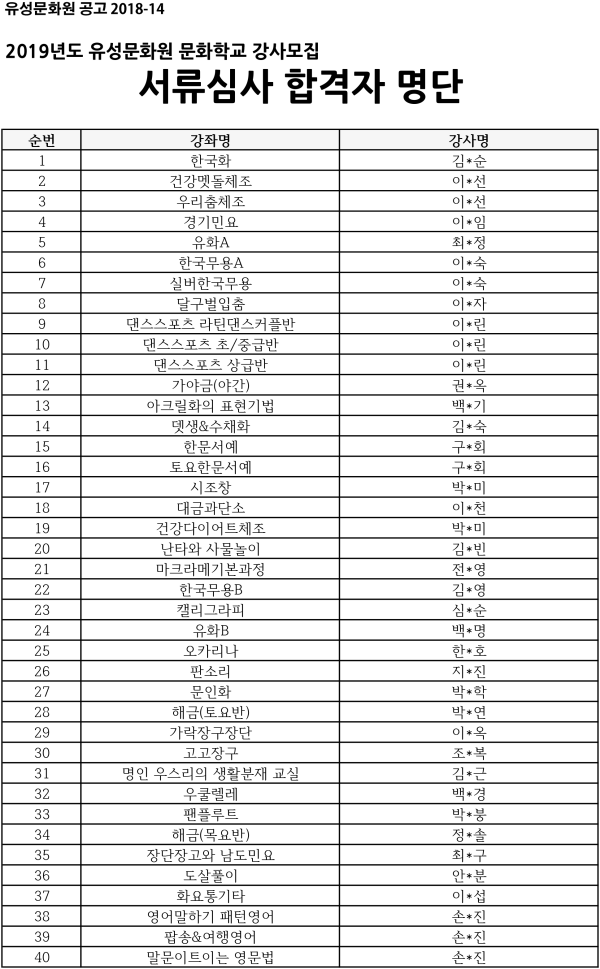 유성문화원 공고 2018-14

2019년도 유성문화원 문화학교 강사모집

서류심사 합격자 명단

| 순번 | 강좌명 | 강사명 |
|---|---|---|
| 1 | 한국화 | 김*순 |
| 2 | 건강멧돌체조 | 이*선 |
| 3 | 우리춤체조 | 이*선 |
| 4 | 경기민요 | 이*임 |
| 5 | 유화A | 최*정 |
| 6 | 한국무용A | 이*숙 |
| 7 | 실버한국무용 | 이*숙 |
| 8 | 달구벌입춤 | 이*자 |
| 9 | 댄스스포츠 라틴댄스커플반 | 이*린 |
| 10 | 댄스스포츠 초/중급반 | 이*린 |
| 11 | 댄스스포츠 상급반 | 이*린 |
| 12 | 가야금(야간) | 권*옥 |
| 13 | 아크릴화의 표현기법 | 백*기 |
| 14 | 뎃생&수채화 | 김*숙 |
| 15 | 한문서예 | 구*회 |
| 16 | 토요한문서예 | 구*회 |
| 17 | 시조창 | 박*미 |
| 18 | 대금과단소 | 이*천 |
| 19 | 건강다이어트체조 | 박*미 |
| 20 | 난타와 사물놀이 | 김*빈 |
| 21 | 마크라메기본과정 | 전*영 |
| 22 | 한국무용B | 김*영 |
| 23 | 캘리그라피 | 심*순 |
| 24 | 유화B | 백*명 |
| 25 | 오카리나 | 한*호 |
| 26 | 판소리 | 지*진 |
| 27 | 문인화 | 박*학 |
| 28 | 해금(토요반) | 박*연 |
| 29 | 가락장구장단 | 이*옥 |
| 30 | 고고장구 | 조*복 |
| 31 | 명인 우스리의 생활분재 교실 | 김*근 |
| 32 | 우쿨렐레 | 백*경 |
| 33 | 팬플루트 | 박*붕 |
| 34 | 해금(목요반) | 정*솔 |
| 35 | 장단장고와 남도민요 | 최*구 |
| 36 | 도살풀이 | 안*분 |
| 37 | 화요통기타 | 이*섭 |
| 38 | 영어말하기 패턴영어 | 손*진 |
| 39 | 팝송&여행영어 | 손*진 |
| 40 | 말문이트이는 영문법 | 손*진 |